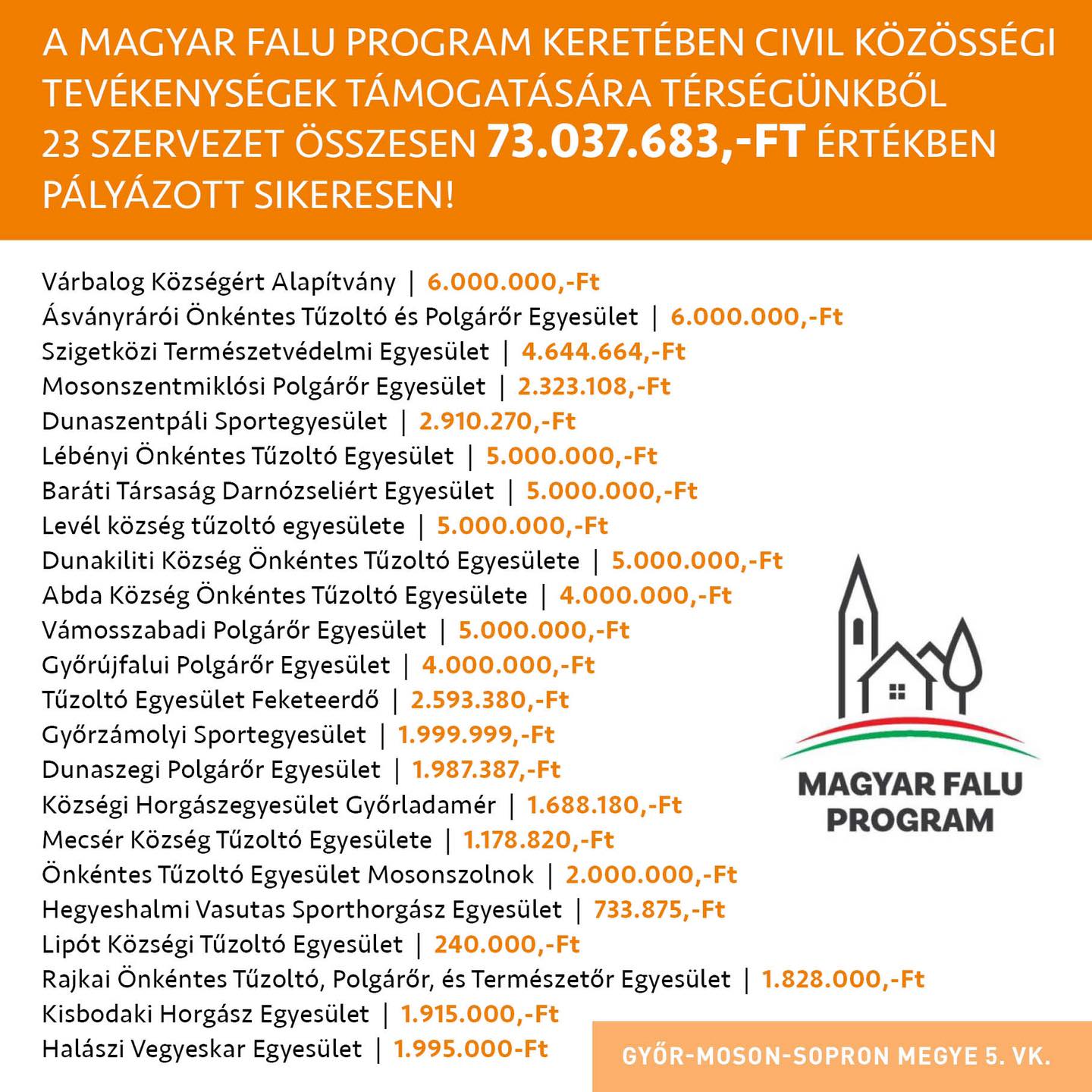 A MAGYAR FALU PROGRAM KERETÉBEN CIVIL KÖZÖSSÉGI TEVÉKENYSÉGEK TÁMOGATÁSÁRA TÉRSÉGÜNKBŐL 23 SZERVEZET ÖSSZESEN 73.037.683,-FT ÉRTÉKBEN PÁLYÁZOTT SIKERESEN!

Várbalog Községért Alapítvány | 6.000.000,-Ft
Ásványrárói Önkéntes Tűzoltó és Polgárőr Egyesület | 6.000.000,-Ft
Szigetközi Természetvédelmi Egyesület | 4.644.664,-Ft
Mosonszentmiklósi Polgárőr Egyesület | 2.323.108,-Ft
Dunaszentpáli Sportegyesület | 2.910.270,-Ft
Lébényi Önkéntes Tűzoltó Egyesület | 5.000.000,-Ft
Baráti Társaság Darnózseliért Egyesület | 5.000.000,-Ft
Levél község tűzoltó egyesülete | 5.000.000,-Ft
Dunakiliti Község Önkéntes Tűzoltó Egyesülete | 5.000.000,-Ft
Abda Község Önkéntes Tűzoltó Egyesülete | 4.000.000,-Ft
Vámosszabadi Polgárőr Egyesület | 5.000.000,-Ft
Győrújfalui Polgárőr Egyesület | 4.000.000,-Ft
Tűzoltó Egyesület Feketeerdő | 2.593.380,-Ft
Győrzámolyi Sportegyesület | 1.999.999,-Ft
Dunaszegi Polgárőr Egyesület | 1.987.387,-Ft
Községi Horgászegyesület Győrladamér | 1.688.180,-Ft
Mecsér Község Tűzoltó Egyesülete | 1.178.820,-Ft
Önkéntes Tűzoltó Egyesület Mosonszolnok | 2.000.000,-Ft
Hegyeshalmi Vasutas Sporthorgász Egyesület | 733.875,-Ft
Lipót Községi Tűzoltó Egyesület | 240.000,-Ft
Rajkai Önkéntes Tűzoltó, Polgárőr, és Természetőr Egyesület | 1.828.000,-Ft
Kisbodaki Horgász Egyesület | 1.915.000,-Ft
Halászi Vegyeskar Egyesület | 1.995.000-Ft

MAGYAR FALU PROGRAM

GYŐR-MOSON-SOPRON MEGYE 5. VK.